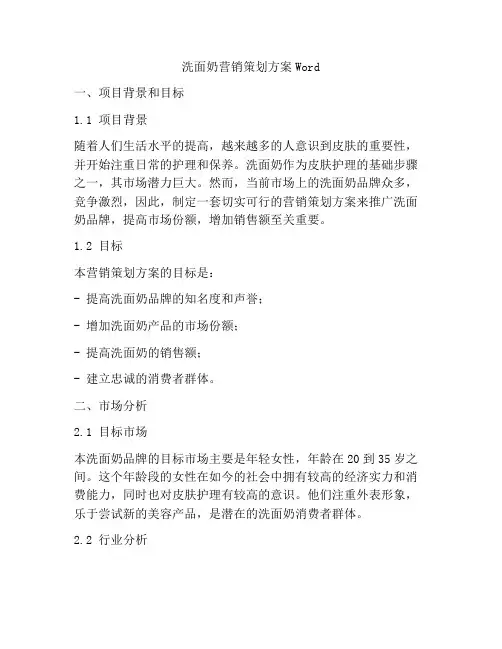 洗面奶营销策划方案 Word

一、项目背景和目标

1.1 项目背景

随着人们生活水平的提高，越来越多的人意识到皮肤的重要性，并开始注重日常的护理和保养。洗面奶作为皮肤护理的基础步骤之一，其市场潜力巨大。然而，当前市场上的洗面奶品牌众多，竞争激烈，因此，制定一套切实可行的营销策划方案来推广洗面奶品牌，提高市场份额，增加销售额至关重要。

1.2 目标

本营销策划方案的目标是：

- 提高洗面奶品牌的知名度和声誉；

- 增加洗面奶产品的市场份额；

- 提高洗面奶的销售额；

- 建立忠诚的消费者群体。

二、市场分析

2.1 目标市场

本洗面奶品牌的目标市场主要是年轻女性，年龄在 20 到 35 岁之间。这个年龄段的女性在如今的社会中拥有较高的经济实力和消费能力，同时也对皮肤护理有较高的意识。他们注重外表形象，乐于尝试新的美容产品，是潜在的洗面奶消费者群体。

2.2 行业分析